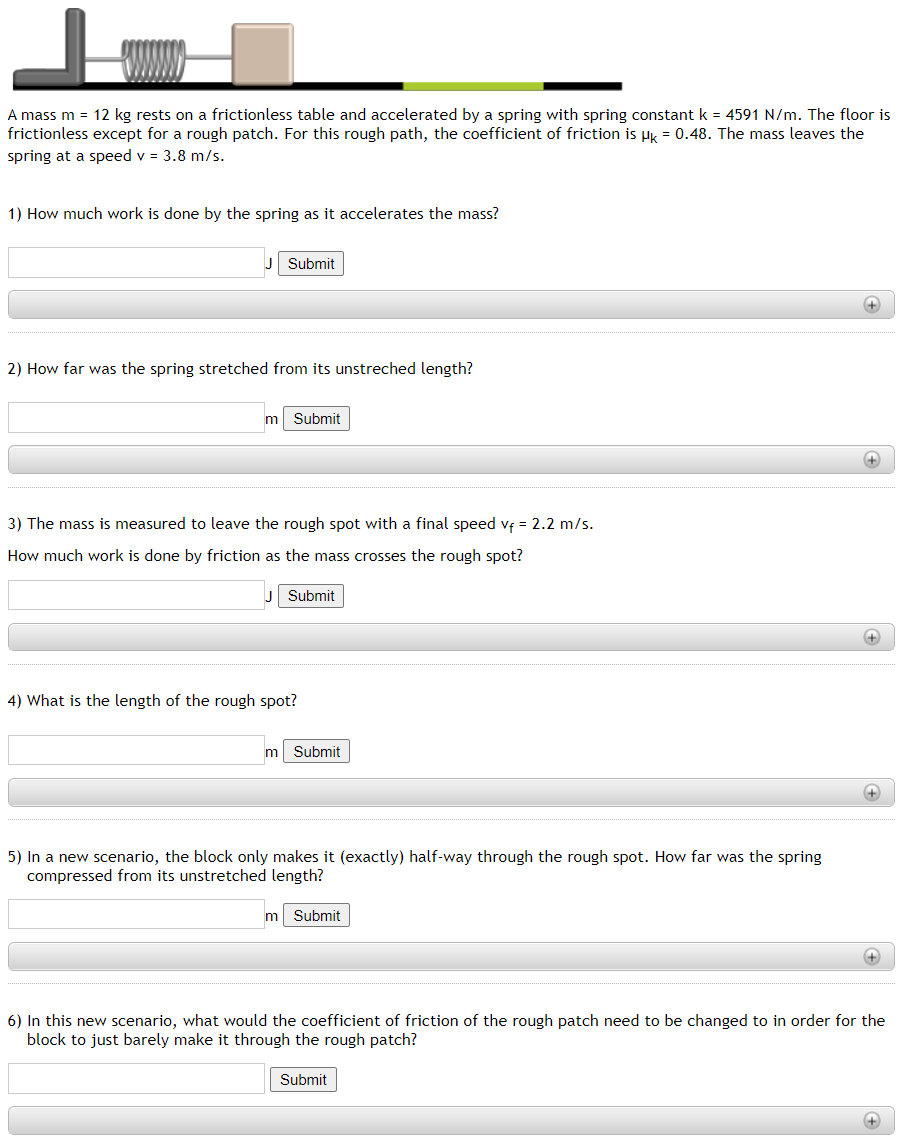 A mass m = 12 kg rests on a frictionless table and accelerated by a spring with spring constant k = 4591 N/m. The floor is frictionless except for a rough patch. For this rough path, the coefficient of friction is $\mu_k$ = 0.48. The mass leaves the spring at a speed v = 3.8 m/s.

1) How much work is done by the spring as it accelerates the mass?

J Submit

2) How far was the spring stretched from its unstreched length?

m Submit

3) The mass is measured to leave the rough spot with a final speed $v_f$ = 2.2 m/s.

How much work is done by friction as the mass crosses the rough spot?

J Submit

4) What is the length of the rough spot?

m Submit

5) In a new scenario, the block only makes it (exactly) half-way through the rough spot. How far was the spring compressed from its unstretched length?

m Submit

6) In this new scenario, what would the coefficient of friction of the rough patch need to be changed to in order for the block to just barely make it through the rough patch?

Submit